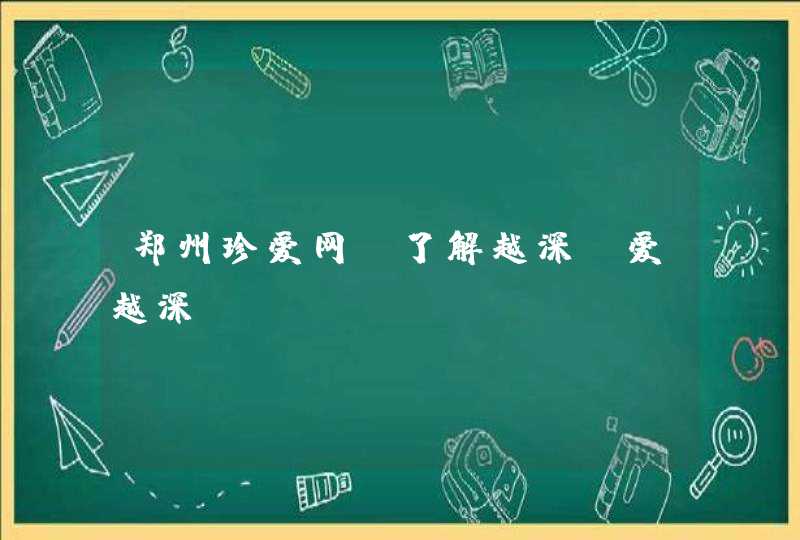 郑州珍爱网 了解越深 爱越深